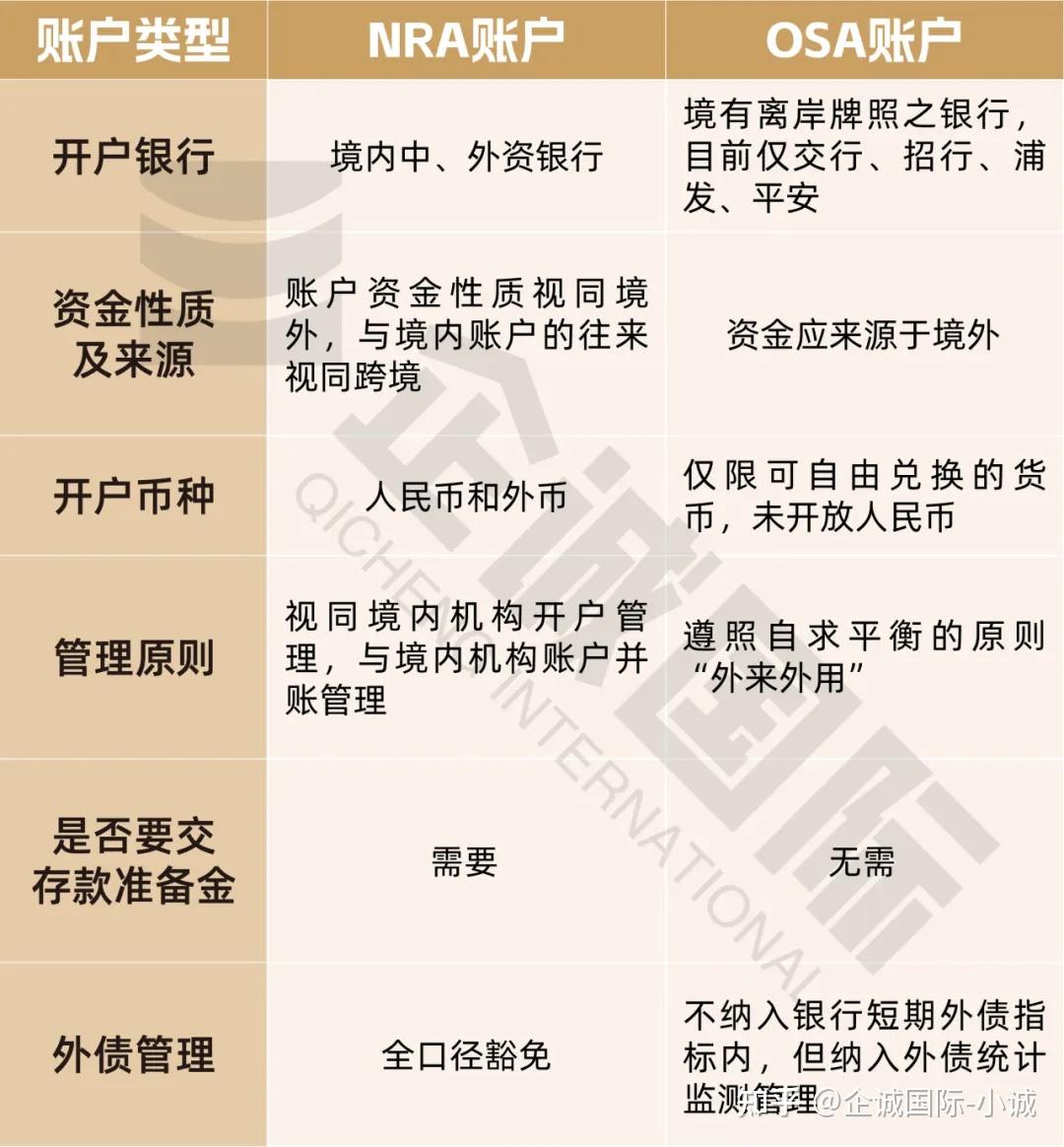 | 账户类型 | NRA账户 | OSA账户 |
|---|---|---|
| 开户银行 | 境内中、外资银行 | 境有离岸牌照之银行，目前仅交行、招行、浦发、平安 |
| 资金性质及来源 | 账户资金性质视同境外，与境内账户的往来视同跨境 | 资金应来源于境外 |
| 开户币种 | 人民币和外币 | 仅限可自由兑换的货币，未开放人民币 |
| 管理原则 | 视同境内机构开户管理，与境内机构账户并账管理 | 遵照自求平衡的原则“外来外用” |
| 是否要交存款准备金 | 需要 | 无需 |
| 外债管理 | 全口径豁免 | 不纳入银行短期外债指标内，但纳入外债统计监测管理 |

企诚国际
QICHENG INTERNATIONAL

知乎 @企诚国际-小诚